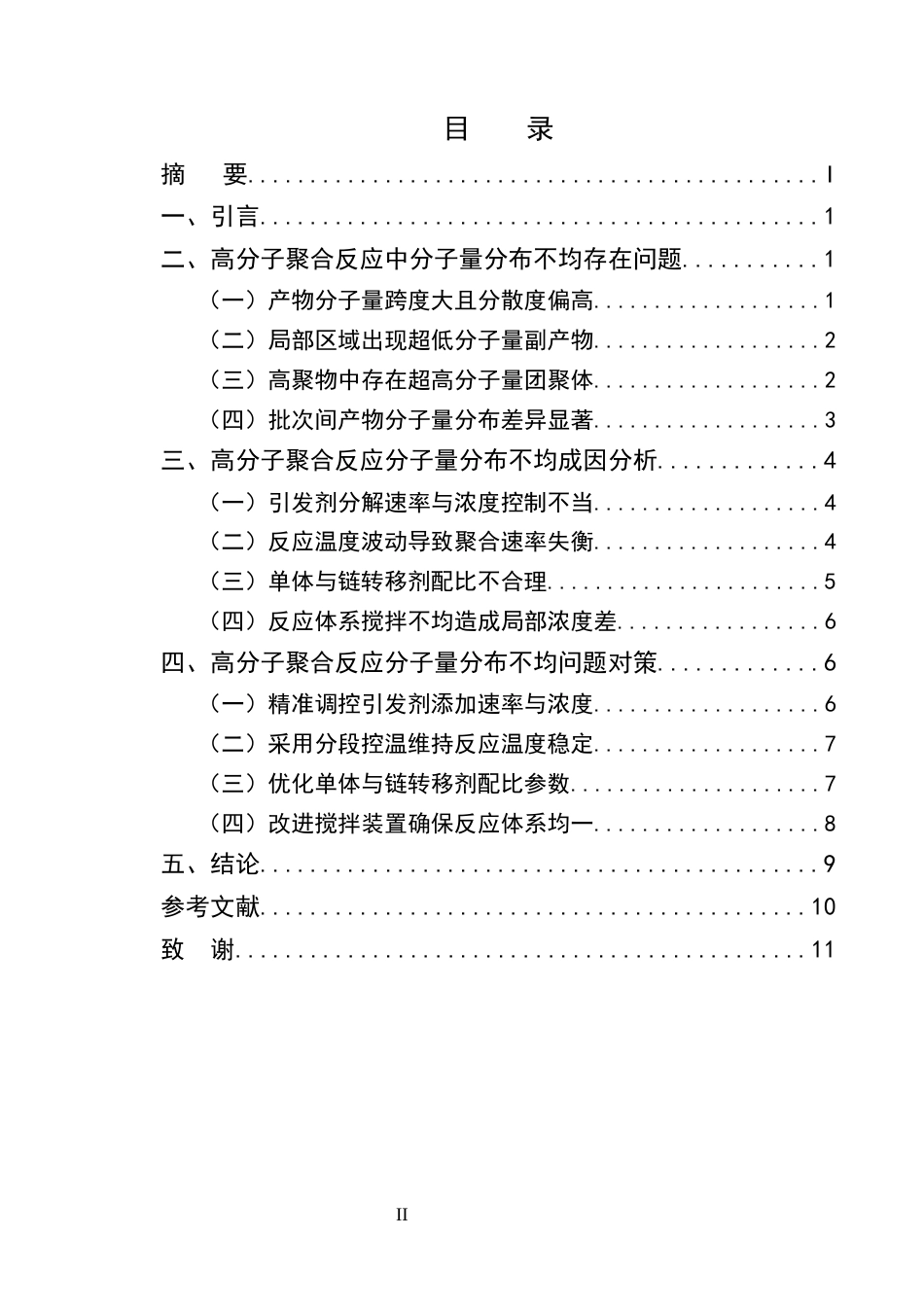 目 录

摘 要 I

一、引言 1

二、高分子聚合反应中分子量分布不均存在问题 1

（一）产物分子量跨度大且分散度偏高 1

（二）局部区域出现超低分子量副产物 2

（三）高聚物中存在超高分子量团聚体 2

（四）批次间产物分子量分布差异显著 3

三、高分子聚合反应分子量分布不均成因分析 4

（一）引发剂分解速率与浓度控制不当 4

（二）反应温度波动导致聚合速率失衡 4

（三）单体与链转移剂配比不合理 5

（四）反应体系搅拌不均造成局部浓度差 6

四、高分子聚合反应分子量分布不均问题对策 6

（一）精准调控引发剂添加速率与浓度 6

（二）采用分段控温维持反应温度稳定 7

（三）优化单体与链转移剂配比参数 7

（四）改进搅拌装置确保反应体系均一 8

五、结论 9

参考文献 10

致 谢 11

II